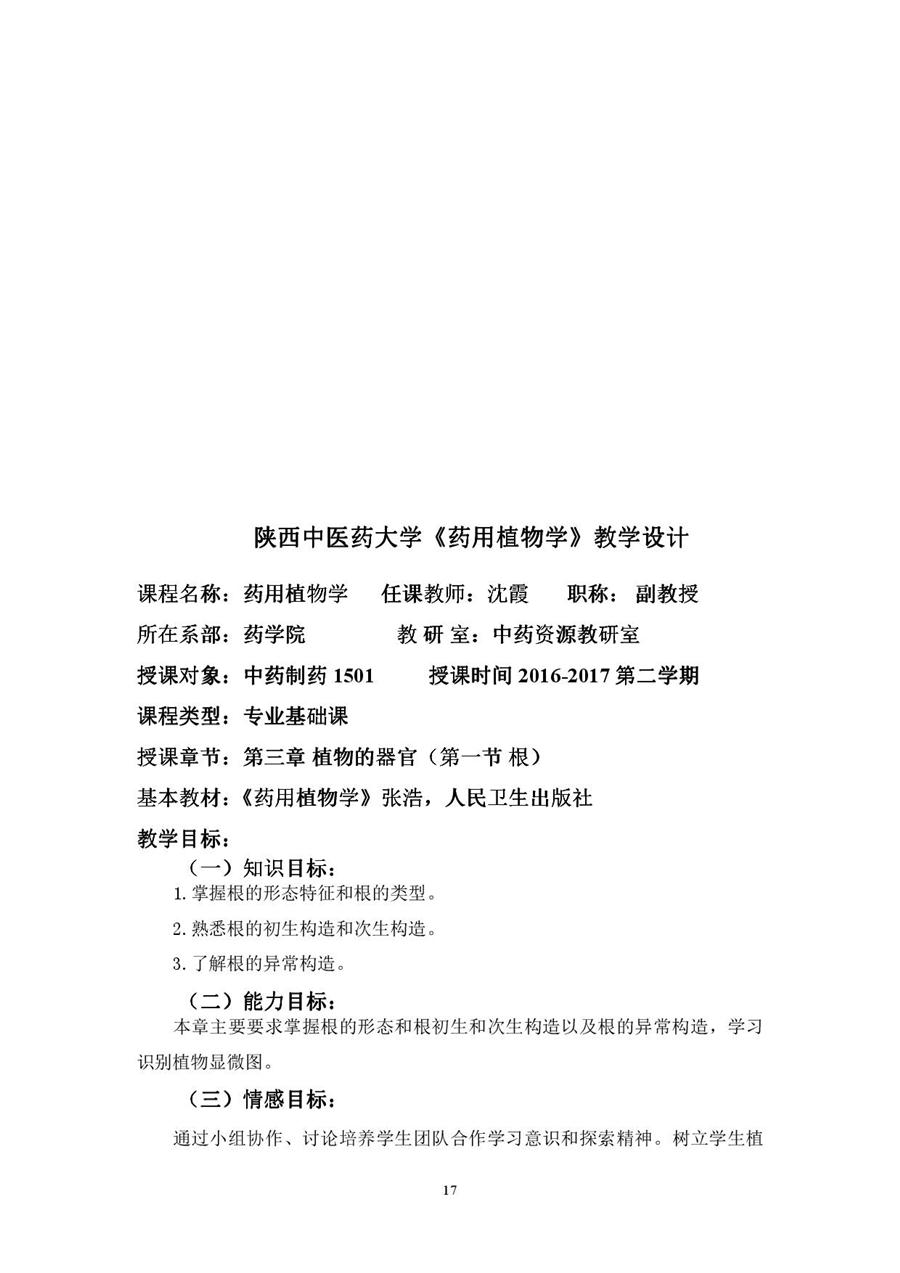 陕西中医药大学《药用植物学》教学设计

课程名称：药用植物学　任课教师：沈霞　职称：副教授

所在系部：药学院　　教 研 室：中药资源教研室

授课对象：中药制药 1501　　授课时间 2016-2017 第二学期

课程类型：专业基础课

授课章节：第三章 植物的器官（第一节 根）

基本教材：《药用植物学》张浩，人民卫生出版社

教学目标：

（一）知识目标：

1. 掌握根的形态特征和根的类型。

2. 熟悉根的初生构造和次生构造。

3. 了解根的异常构造。

（二）能力目标：

本章主要要求掌握根的形态和根初生和次生构造以及根的异常构造，学习识别植物显微图。

（三）情感目标：

通过小组协作、讨论培养学生团队合作学习意识和探索精神。树立学生植

17